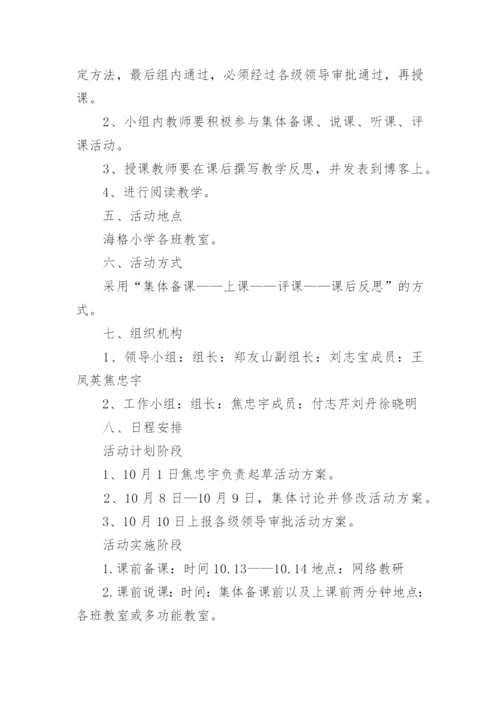 定方法，最后组内通过，必须经过各级领导审批通过，再授课。

2、小组内教师要积极参与集体备课、说课、听课、评课活动。

3、授课教师要在课后撰写教学反思，并发表到博客上。

4、进行阅读教学。

五、活动地点

海格小学各班教室。

六、活动方式

采用“集体备课——上课——评课——课后反思”的方式。

七、组织机构

1、领导小组：组长：郑友山副组长：刘志宝成员：王凤英焦忠宇

2、工作小组：组长：焦忠宇成员：付志芹刘丹徐晓明

八、日程安排

活动计划阶段

1、10月1日焦忠宇负责起草活动方案。

2、10月8日—10月9日，集体讨论并修改活动方案。

3、10月10日上报各级领导审批活动方案。

活动实施阶段

1.课前备课：时间10.13——10.14地点：网络教研

2.课前说课：时间：集体备课前以及上课前两分钟地点：各班教室或多功能教室。